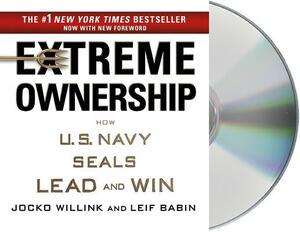 THE #1 NEW YORK TIMES BESTSELLER
NOW WITH NEW FOREWORD

EXTREME OWNERSHIP

HOW
U.S. NAVY
SEALS
LEAD AND WIN

JOCKO WILLINK AND LEIF BABIN